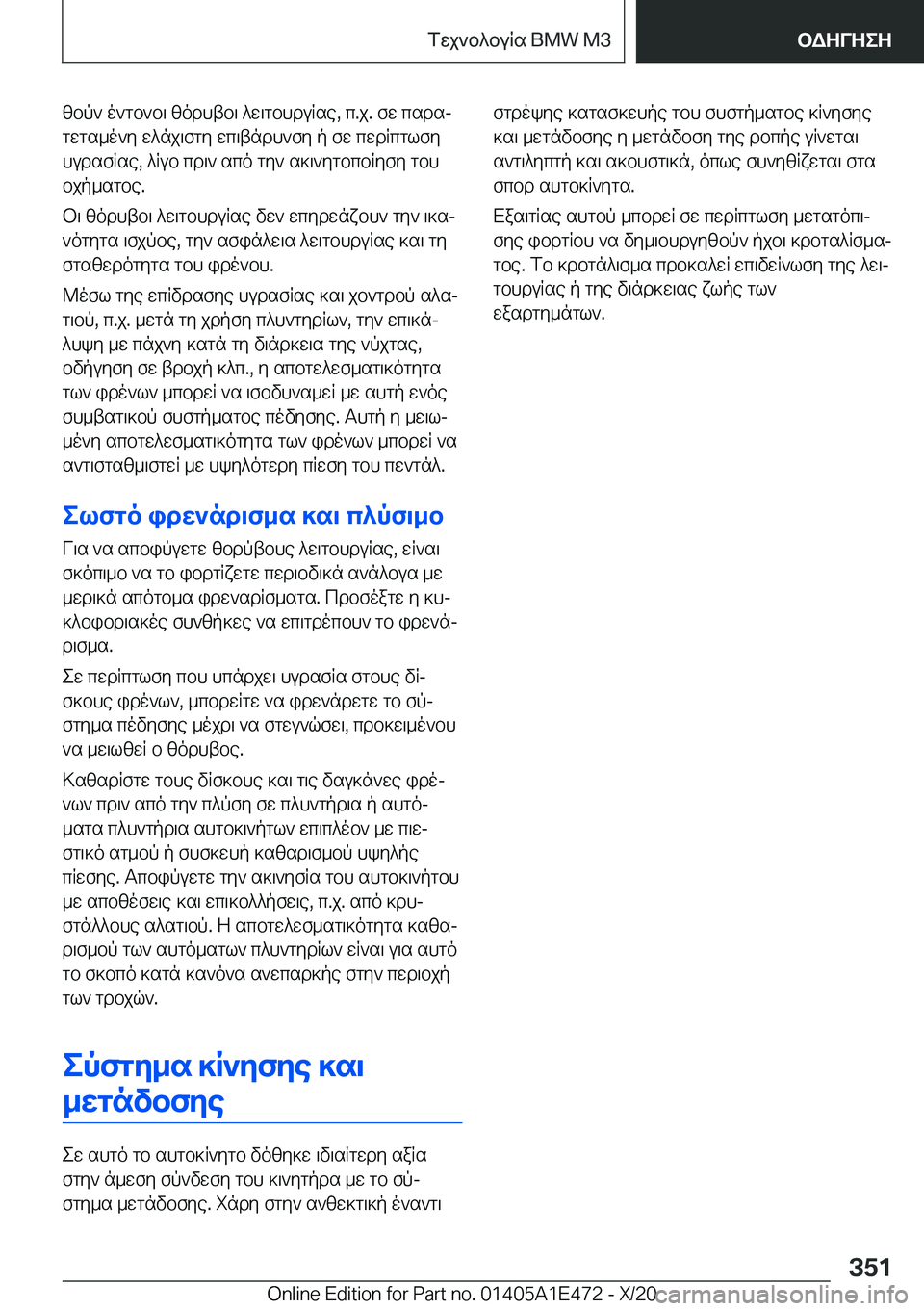 Τεχνολογία BMW M3 ΟΔΗΓΗΣΗ

θούν έντονοι θόρυβοι λειτουργίας, π.χ. σε παρατεταμένη ελάχιστη επιβάρυνση ή σε περίπτωση υγρασίας, λίγο πριν από την ακινητοποίηση του οχήματος.

Οι θόρυβοι λειτουργίας δεν επηρεάζουν την ικανότητα ισχύος, την ασφάλεια λειτουργίας και τη σταθερότητα του φρένου.

Μέσω της επίδρασης υγρασίας και χοντρού αλατιού, π.χ. μετά τη χρήση πλυντηρίων, την επικάλυψη με πάχνη κατά τη διάρκεια της νύχτας, οδήγηση σε βροχή κλπ., η αποτελεσματικότητα των φρένων μπορεί να ισοδυναμεί με αυτή ενός συμβατικού συστήματος πέδησης. Αυτή η μειωμένη αποτελεσματικότητα των φρένων μπορεί να αντισταθμιστεί με υψηλότερη πίεση του πεντάλ.

Σωστό φρενάρισμα και πλύσιμο

Για να αποφύγετε θορύβους λειτουργίας, είναι σκόπιμο να το φορτίζετε περιοδικά ανάλογα με μερικά απότομα φρεναρίσματα. Προσέξτε η κυκλοφοριακές συνθήκες να επιτρέπουν το φρενάρισμα.

Σε περίπτωση που υπάρχει υγρασία στους δίσκους φρένων, μπορείτε να φρενάρετε το σύστημα πέδησης μέχρι να στεγνώσει, προκειμένου να μειωθεί ο θόρυβος.

Καθαρίστε τους δίσκους και τις δαγκάνες φρένων πριν από την πλύση σε πλυντήρια ή αυτόματα πλυντήρια αυτοκινήτων επιπλέον με πιεστικό ατμού ή συσκευή καθαρισμού υψηλής πίεσης. Αποφύγετε την ακινησία του αυτοκινήτου με αποθέσεις και επικολλήσεις, π.χ. από κρυστάλλους αλατιού. Η αποτελεσματικότητα καθαρισμού των αυτόματων πλυντηρίων είναι για αυτό το σκοπό κατά κανόνα ανεπαρκής στην περιοχή των τροχών.

Σύστημα κίνησης και μετάδοσης

Σε αυτό το αυτοκίνητο δόθηκε ιδιαίτερη αξία στην άμεση σύνδεση του κινητήρα με το σύστημα μετάδοσης. Χάρη στην ανθεκτική έναντι

στρέψης κατασκευής του συστήματος κίνησης και μετάδοσης η μετάδοση της ροπής γίνεται αντιληπτή και ακουστικά, όπως συνηθίζεται στα σπορ αυτοκίνητα.

Εξαιτίας αυτού μπορεί σε περίπτωση μετατόπισης φορτίου να δημιουργηθούν ήχοι κροταλίσματος. Το κροτάλισμα προκαλεί επιδείνωση της λειτουργίας ή της διάρκειας ζωής των εξαρτημάτων.

351

Online Edition for Part no. 01405A1E472 - X/20 carmanualsonline.info